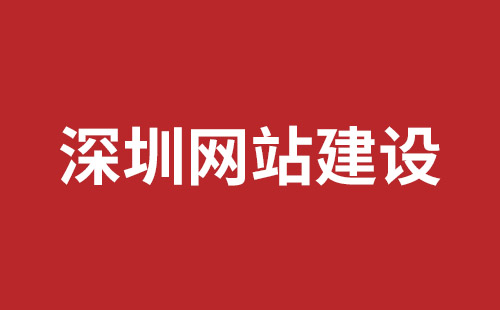 深圳网站建设